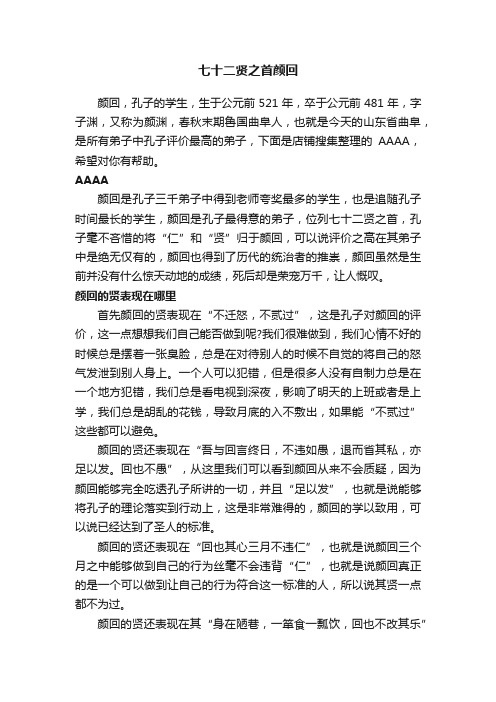 七十二贤之首颜回

颜回，孔子的学生，生于公元前 521 年，卒于公元前 481 年，字子渊，又称为颜渊，春秋末期鲁国曲阜人，也就是今天的山东省曲阜，是所有弟子中孔子评价最高的弟子，下面是店铺搜集整理的 AAAA，希望对你有帮助。

AAAA

颜回是孔子三千弟子中得到老师夸奖最多的学生，也是追随孔子时间最长的学生，颜回是孔子最得意的弟子，位列七十二贤之首，孔子毫不吝惜的将“仁”和“贤”归于颜回，可以说评价之高在其弟子中是绝无仅有的，颜回也得到了历代的统治者的推崇，颜回虽然是生前并没有什么惊天动地的成绩，死后却是荣宠万千，让人慨叹。

颜回的贤表现在哪里

首先颜回的贤表现在“不迁怒，不贰过”，这是孔子对颜回的评价，这一点想想我们自己能否做到呢?我们很难做到，我们心情不好的时候总是摆着一张臭脸，总是在对待别人的时候不自觉的将自己的怒气发泄到别人身上。一个人可以犯错，但是很多人没有自制力总是在一个地方犯错，我们总是看电视到深夜，影响了明天的上班或者是上学，我们总是胡乱的花钱，导致月底的入不敷出，如果能“不贰过”这些都可以避免。

颜回的贤还表现在“吾与回言终日，不违如愚，退而省其私，亦足以发。回也不愚”，从这里我们可以看到颜回从来不会质疑，因为颜回能够完全吃透孔子所讲的一切，并且“足以发”，也就是说能够将孔子的理论落实到行动上，这是非常难得的，颜回的学以致用，可以说已经达到了圣人的标准。

颜回的贤还表现在“回也其心三月不违仁”，也就是说颜回三个月之中能够做到自己的行为丝毫不会违背“仁”，也就是说颜回真正的是一个可以做到让自己的行为符合这一标准的人，所以说其贤一点都不为过。

颜回的贤还表现在其“身在陋巷，一箪食一瓢饮，回也不改其乐”